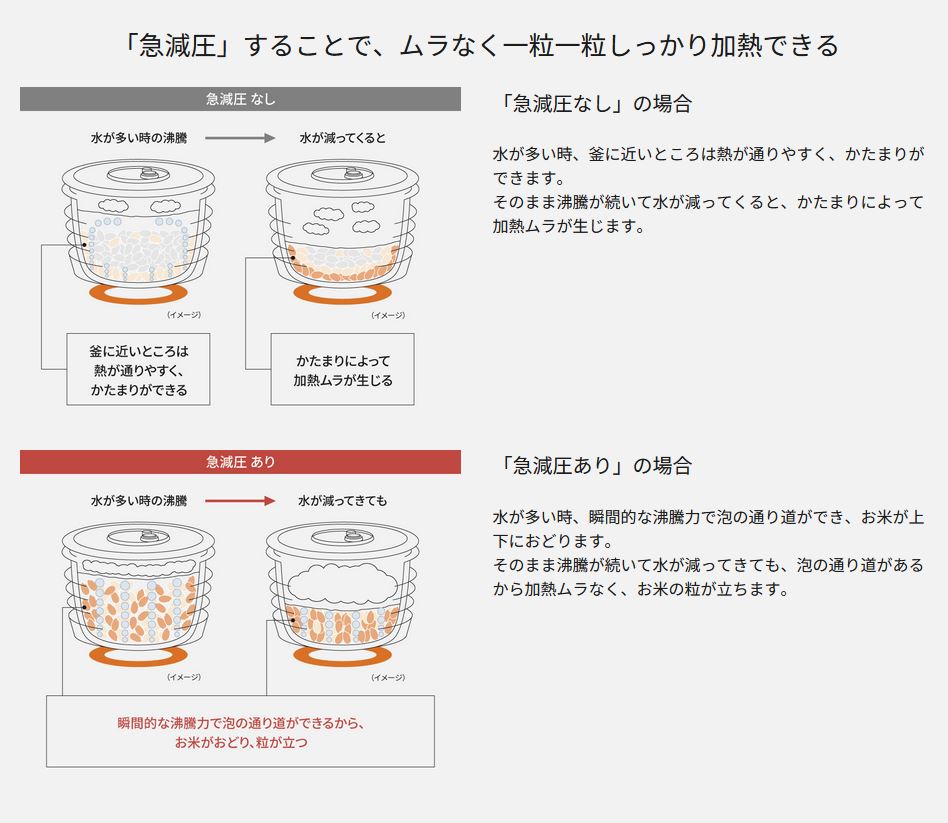 「急減圧」することで、ムラなく一粒一粒しっかり加熱できる

急減圧 なし

水が多い時の沸騰

水が減ってくると

(イメージ)

(イメージ)

釜に近いところは熱が通りやすく、かたまりができる

かたまりによって加熱ムラが生じる

「急減圧なし」の場合

水が多い時、釜に近いところは熱が通りやすく、かたまりができます。
そのまま沸騰が続いて水が減ってくると、かたまりによって加熱ムラが生じます。

急減圧 あり

水が多い時の沸騰

水が減ってきても

(イメージ)

(イメージ)

瞬間的な沸騰力で泡の通り道ができるから、お米がおどり、粒が立つ

「急減圧あり」の場合

水が多い時、瞬間的な沸騰力で泡の通り道ができ、お米が上下におどります。
そのまま沸騰が続いて水が減ってきても、泡の通り道があるから加熱ムラなく、お米の粒が立ちます。